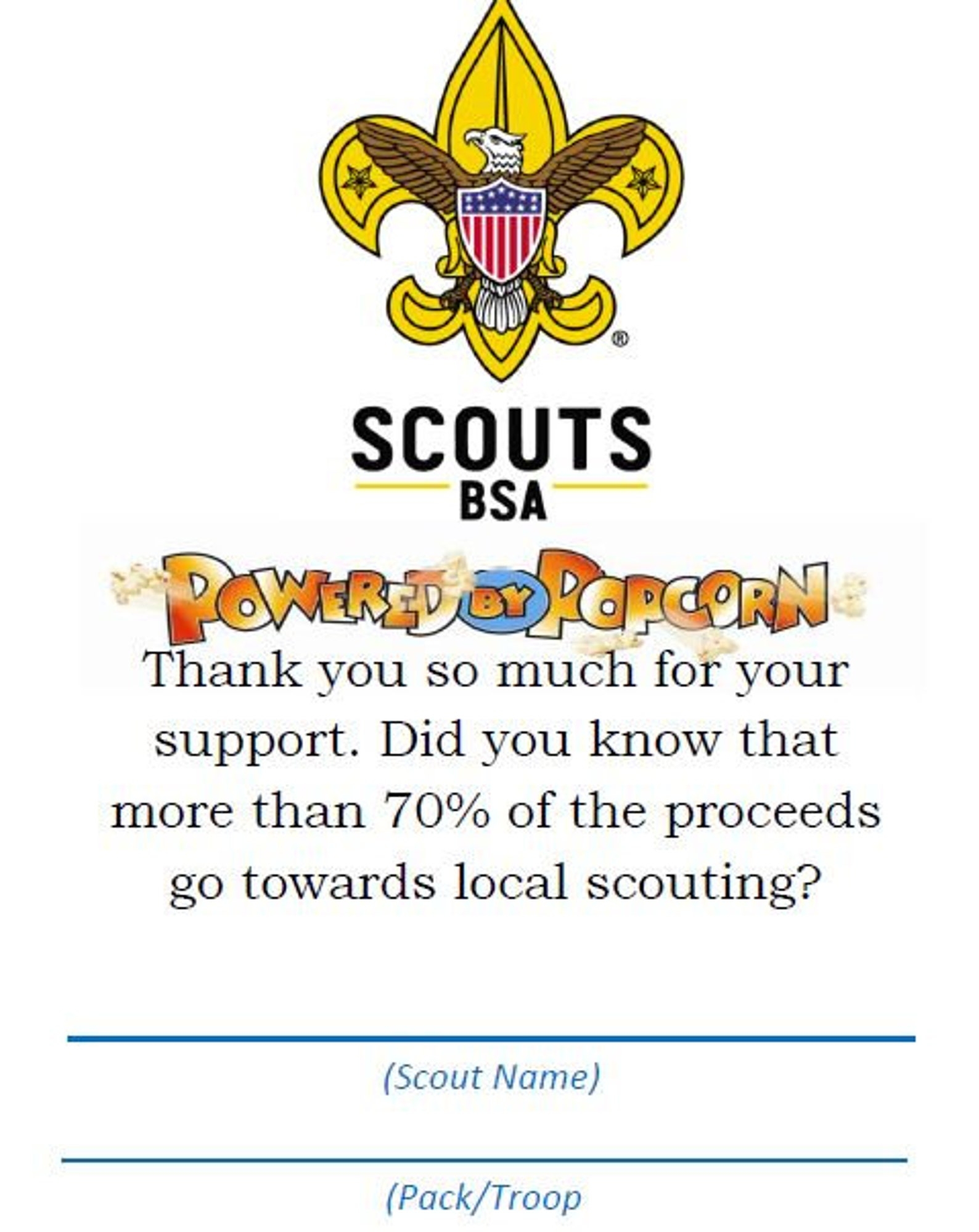 ®

SCOUTS
BSA

POWERED BY POPCORN

Thank you so much for your support. Did you know that more than 70% of the proceeds go towards local scouting?

____
(Scout Name)

____
(Pack/Troop